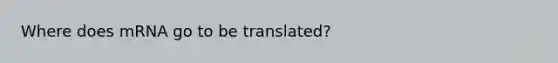 Where does mRNA go to be translated?